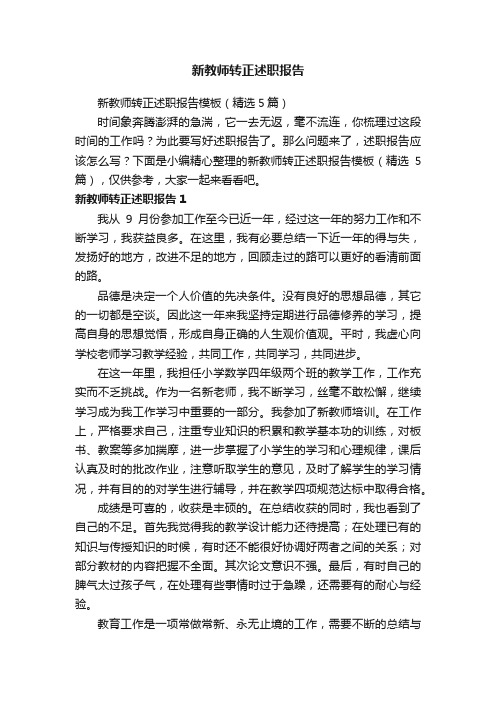 新教师转正述职报告

新教师转正述职报告模板（精选 5 篇）

时间象奔腾澎湃的急湍，它一去无返，毫不流连，你梳理过这段时间的工作吗？为此要写好述职报告了。那么问题来了，述职报告应该怎么写？下面是小编精心整理的新教师转正述职报告模板（精选 5 篇），仅供参考，大家一起来看看吧。

新教师转正述职报告 1

我从 9 月份参加工作至今已近一年，经过这一年的努力工作和不断学习，我获益良多。在这里，我有必要总结一下近一年的得与失，发扬好的地方，改进不足的地方，回顾走过的路可以更好的看清前面的路。

品德是决定一个人价值的先决条件。没有良好的思想品德，其它的一切都是空谈。因此这一年来我坚持定期进行品德修养的学习，提高自身的思想觉悟，形成自身正确的人生观价值观。平时，我虚心向学校老师学习教学经验，共同工作，共同学习，共同进步。

在这一年里，我担任小学数学四年级两个班的教学工作，工作充实而不乏挑战。作为一名新老师，我不断学习，丝毫不敢松懈，继续学习成为我工作学习中重要的一部分。我参加了新教师培训。在工作上，严格要求自己，注重专业知识的积累和教学基本功的训练，对板书、教案等多加揣摩，进一步掌握了小学生的学习和心理规律，课后认真及时的批改作业，注意听取学生的意见，及时了解学生的学习情况，并有目的的对学生进行辅导，并在教学四项规范达标中取得合格。

成绩是可喜的，收获是丰硕的。在总结收获的同时，我也看到了自己的不足。首先我觉得我的教学设计能力还待提高；在处理已有的知识与传授知识的时候，有时还不能很好协调好两者之间的关系；对部分教材的内容把握不全面。其次论文意识不强。最后，有时自己的脾气太过孩子气，在处理有些事情时过于急躁，还需要有的耐心与经验。

教育工作是一项常做常新、永无止境的工作，需要不断的总结与